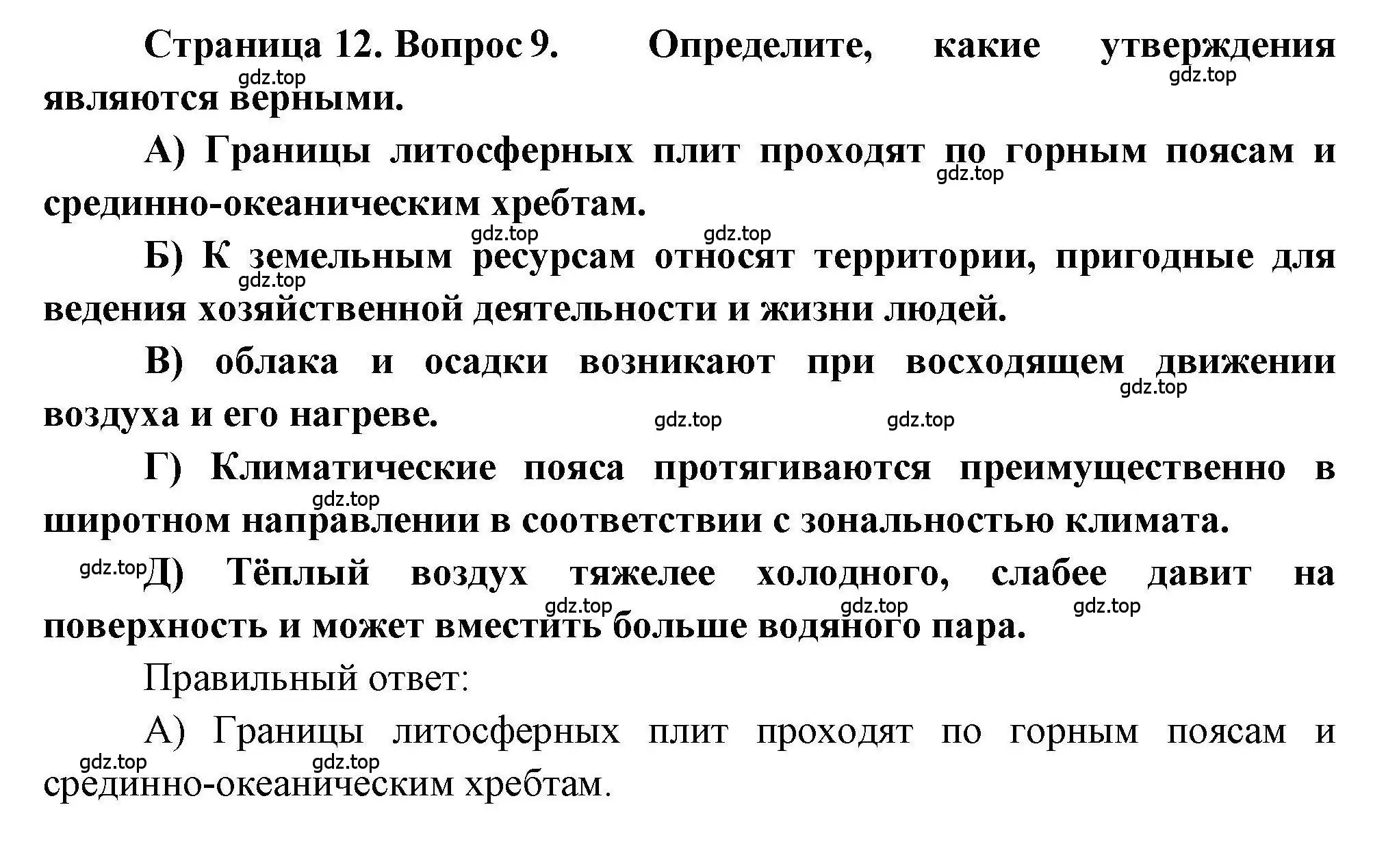 Страница 12. Вопрос 9. Определите, какие утверждения являются верными.

gdz.top gdz.top

А) Границы литосферных плит проходят по горным поясам и срединно-океаническим хребтам.

gdz.top

gdz.top gdz.top

Б) К земельным ресурсам относят территории, пригодные для ведения хозяйственной деятельности и жизни людей.

gdz.top

В) облака и осадки возникают при восходящем движении воздуха и его нагреве.

gdz.top gdz.top gdz.top

Г) Климатические пояса протягиваются преимущественно в широтном направлении в соответствии с зональностью климата.

gdz.top

gdz.top Д) Тёплый воздух тяжелее холодного, слабее давит на поверхность и может вместить больше водяного пара.

gdz.top gdz.top gdz.top

Правильный ответ:

А) Границы литосферных плит проходят по горным поясам и срединно-океаническим хребтам.

gdz.top gdz.top